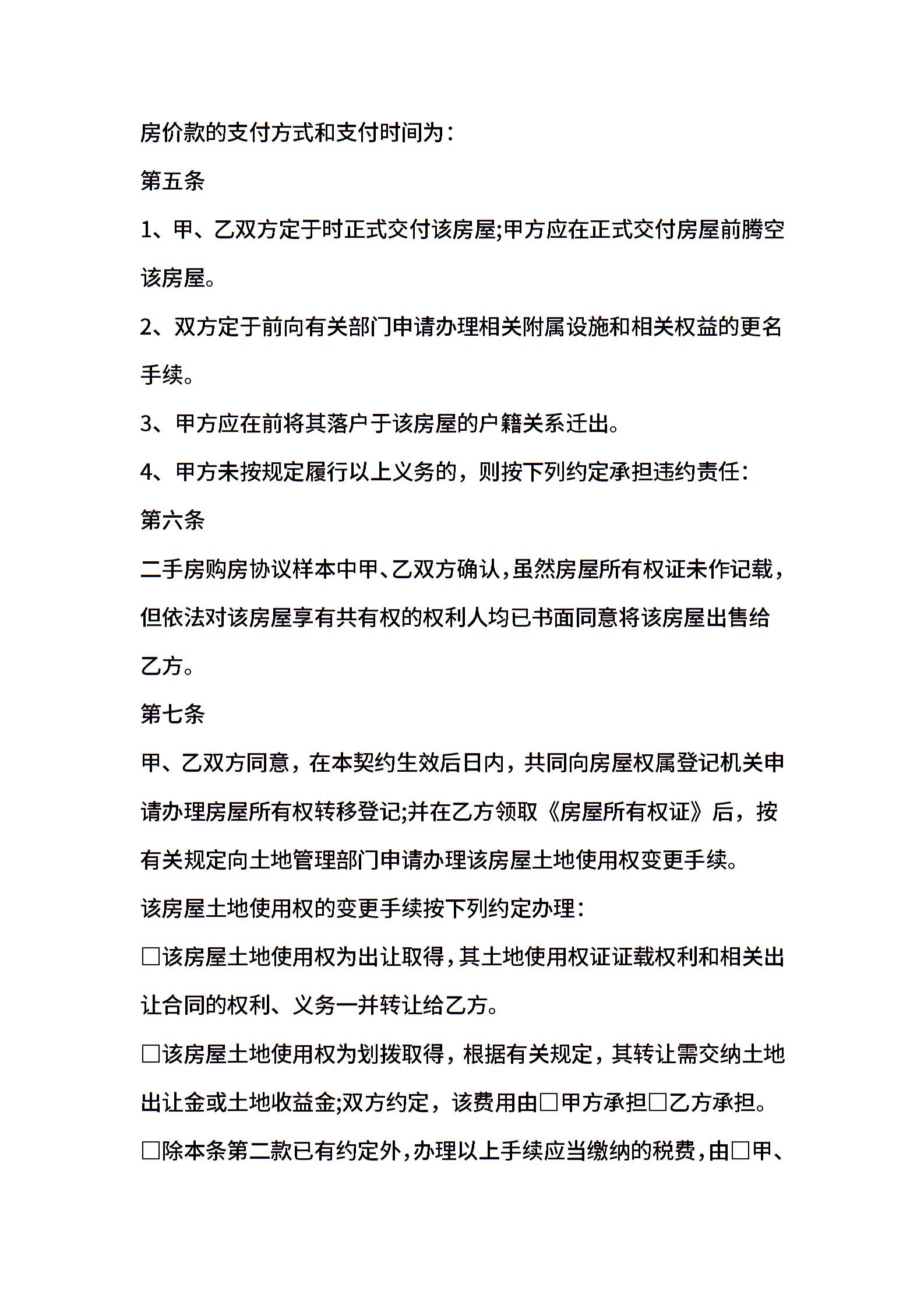 房价款的支付方式和支付时间为：

第五条

1、甲、乙双方定于时正式交付该房屋;甲方应在正式交付房屋前腾空该房屋。

2、双方定于前向有关部门申请办理相关附属设施和相关权益的更名手续。

3、甲方应在前将其落户于该房屋的户籍关系迁出。

4、甲方未按规定履行以上义务的，则按下列约定承担违约责任：

第六条

二手房购房协议样本中甲、乙双方确认，虽然房屋所有权证未作记载，但依法对该房屋享有共有权的权利人均已书面同意将该房屋出售给乙方。

第七条

甲、乙双方同意，在本契约生效后日内，共同向房屋权属登记机关申请办理房屋所有权转移登记;并在乙方领取《房屋所有权证》后，按有关规定向土地管理部门申请办理该房屋土地使用权变更手续。

该房屋土地使用权的变更手续按下列约定办理：

□该房屋土地使用权为出让取得，其土地使用权证证载权利和相关出让合同的权利、义务一并转让给乙方。

□该房屋土地使用权为划拨取得，根据有关规定，其转让需交纳土地出让金或土地收益金;双方约定，该费用由□甲方承担□乙方承担。

□除本条第二款已有约定外，办理以上手续应当缴纳的税费，由□甲、